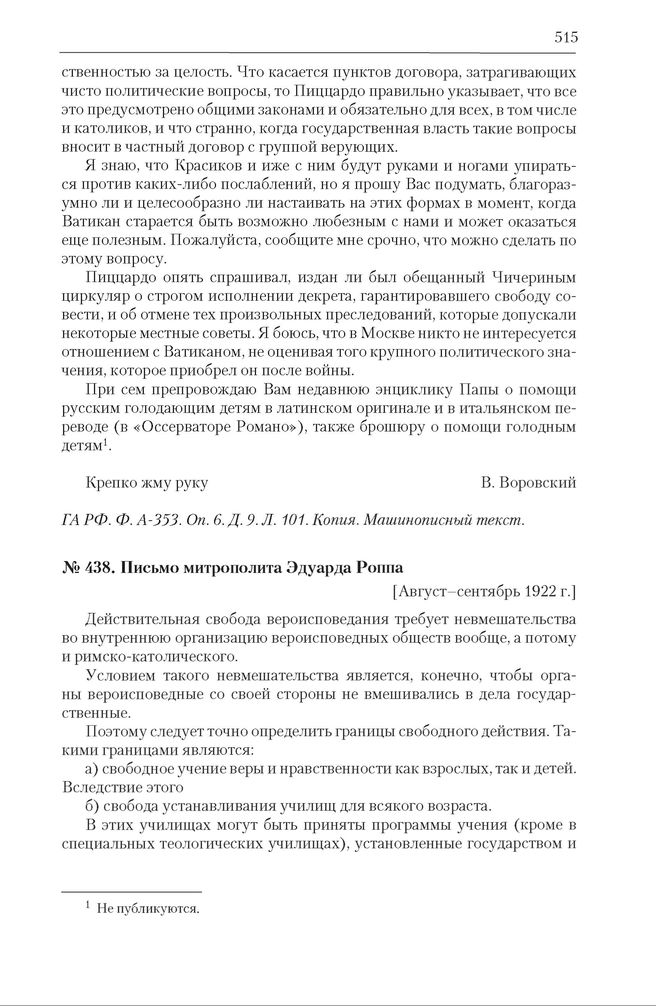 515

ственностью за целость. Что касается пунктов договора, затрагивающих чисто политические вопросы, то Пиццардо правильно указывает, что все это предусмотрено общими законами и обязательно для всех, в том числе и католиков, и что странно, когда государственная власть такие вопросы вносит в частный договор с группой верующих.

Я знаю, что Красиков и иже с ним будут руками и ногами упираться против каких-либо послаблений, но я прошу Вас подумать, благоразумно ли и целесообразно ли настаивать на этих формах в момент, когда Ватикан старается быть возможно любезным с нами и может оказаться еще полезным. Пожалуйста, сообщите мне срочно, что можно сделать по этому вопросу.

Пиццардо опять спрашивал, издан ли был обещанный Чичериным циркуляр о строгом исполнении декрета, гарантировавшего свободу совести, и об отмене тех произвольных преследований, которые допускали некоторые местные советы. Я боюсь, что в Москве никто не интересуется отношением с Ватиканом, не оценивая того крупного политического значения, которое приобрел он после войны.

При сем препровождаю Вам недавнюю энциклику Папы о помощи русским голодающим детям в латинском оригинале и в итальянском переводе (в «Оссерваторе Романо»), также брошюру о помощи голодным детям$^1$.

Крепко жму руку В. Воровский

ГА РФ. Ф. А-353. Оп. 6. Д. 9. Л. 101. Копия. Машинописный текст.

№ 438. Письмо митрополита Эдуарда Роппа

[Август–сентябрь 1922 г.]

Действительная свобода вероисповедания требует невмешательства во внутреннюю организацию вероисповедных обществ вообще, а потому и римско-католического.

Условием такого невмешательства является, конечно, чтобы органы вероисповедные со своей стороны не вмешивались в дела государственные.

Поэтому следует точно определить границы свободного действия. Такими границами являются:

а) свободное учение веры и нравственности как взрослых, так и детей. Вследствие этого

б) свобода устанавливания училищ для всякого возраста.

В этих училищах могут быть приняты программы учения (кроме в специальных теологических училищах), установленные государством и

$^1$ Не публикуются.